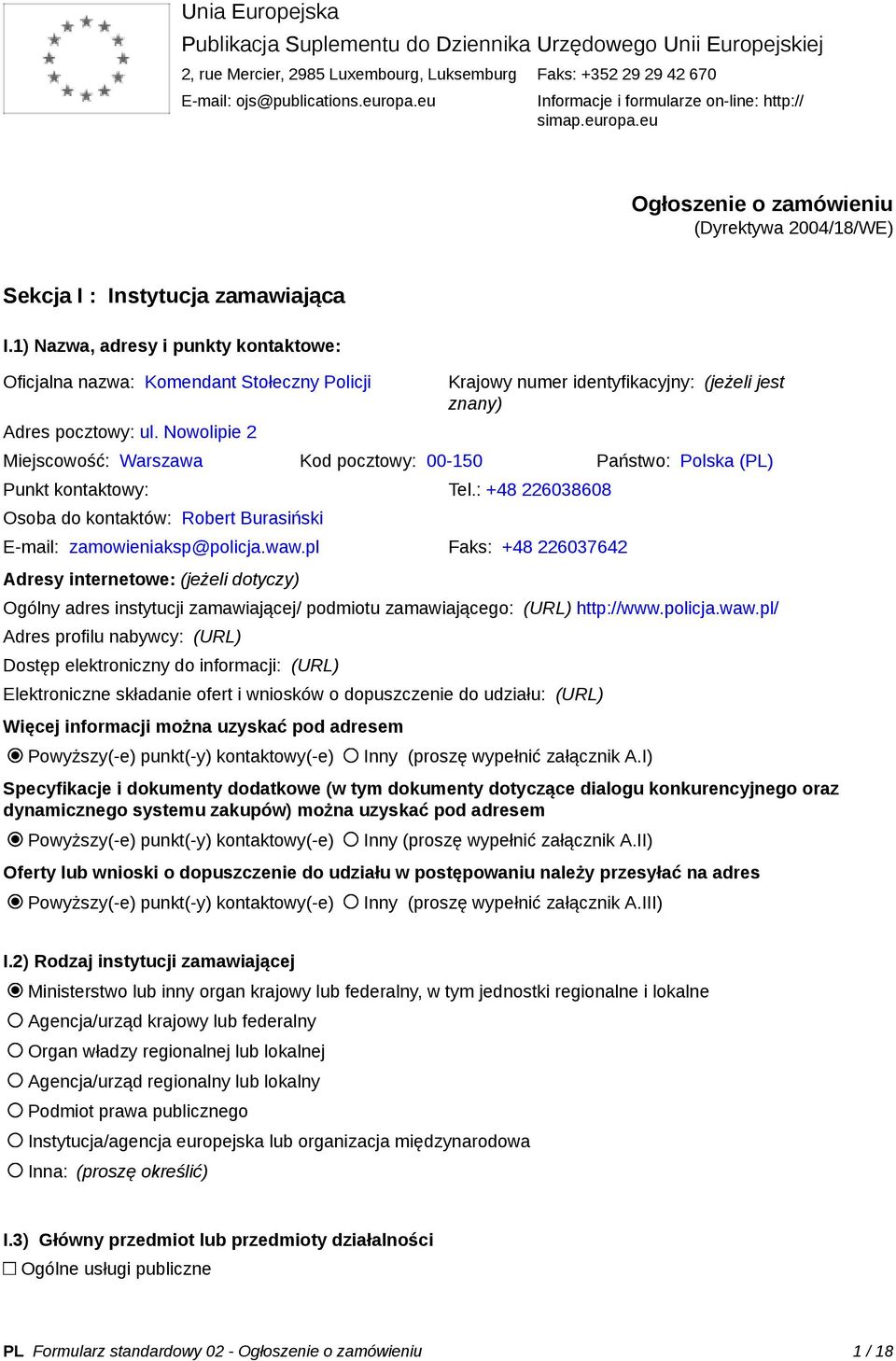 Unia Europejska
Publikacja Suplementu do Dziennika Urzędowego Unii Europejskiej
2, rue Mercier, 2985 Luxembourg, Luksemburg Faks: +352 29 29 42 670
E-mail: ojs@publications.europa.eu Informacje i formularze on-line: http://simap.europa.eu

Ogłoszenie o zamówieniu
(Dyrektywa 2004/18/WE)

Sekcja I : Instytucja zamawiająca

I.1) Nazwa, adresy i punkty kontaktowe:

Oficjalna nazwa: Komendant Stołeczny Policji
Krajowy numer identyfikacyjny: (jeżeli jest znany)
Adres pocztowy: ul. Nowolipie 2
Miejscowość: Warszawa Kod pocztowy: 00-150 Państwo: Polska (PL)
Punkt kontaktowy: Tel.: +48 226038608
Osoba do kontaktów: Robert Burasiński
E-mail: zamowieniaksp@policja.waw.pl Faks: +48 226037642

Adresy internetowe: (jeżeli dotyczy)
Ogólny adres instytucji zamawiającej/ podmiotu zamawiającego: (URL) http://www.policja.waw.pl/
Adres profilu nabywcy: (URL)
Dostęp elektroniczny do informacji: (URL)
Elektroniczne składanie ofert i wniosków o dopuszczenie do udziału: (URL)

Więcej informacji można uzyskać pod adresem
Powyższy(-e) punkt(-y) kontaktowy(-e) Inny (proszę wypełnić załącznik A.I)

Specyfikacje i dokumenty dodatkowe (w tym dokumenty dotyczące dialogu konkurencyjnego oraz dynamicznego systemu zakupów) można uzyskać pod adresem
Powyższy(-e) punkt(-y) kontaktowy(-e) Inny (proszę wypełnić załącznik A.II)

Oferty lub wnioski o dopuszczenie do udziału w postępowaniu należy przesyłać na adres
Powyższy(-e) punkt(-y) kontaktowy(-e) Inny (proszę wypełnić załącznik A.III)

I.2) Rodzaj instytucji zamawiającej
Ministerstwo lub inny organ krajowy lub federalny, w tym jednostki regionalne i lokalne
Agencja/urząd krajowy lub federalny
Organ władzy regionalnej lub lokalnej
Agencja/urząd regionalny lub lokalny
Podmiot prawa publicznego
Instytucja/agencja europejska lub organizacja międzynarodowa
Inna: (proszę określić)

I.3) Główny przedmiot lub przedmioty działalności
Ogólne usługi publiczne

PL Formularz standardowy 02 - Ogłoszenie o zamówieniu 1 / 18